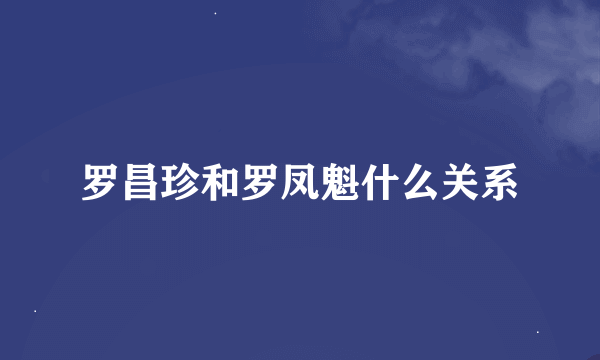 罗昌珍和罗凤魁什么关系